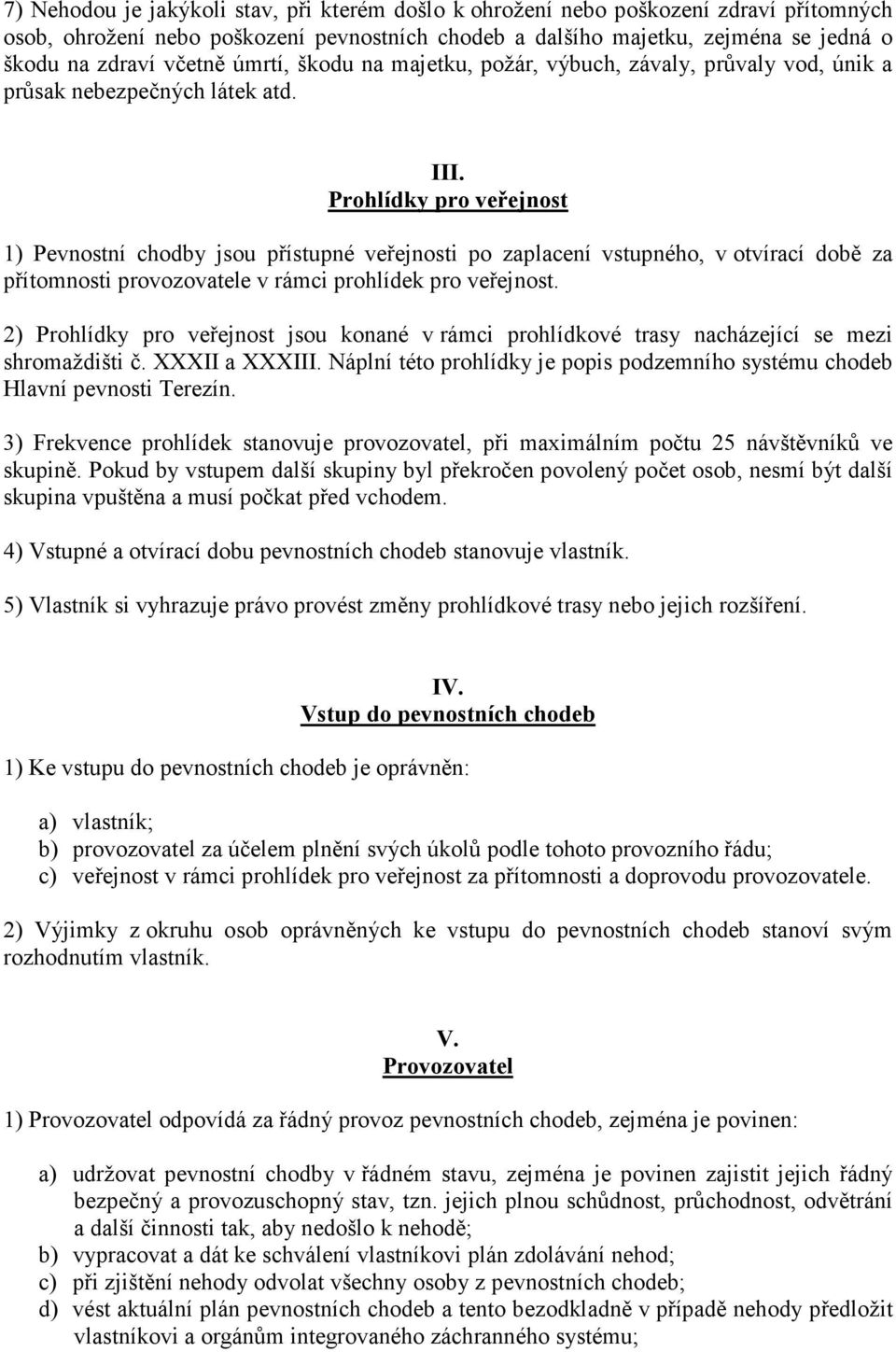 7) Nehodou je jakýkoli stav, při kterém došlo k ohrožení nebo poškození zdraví přítomných osob, ohrožení nebo poškození pevnostních chodeb a dalšího majetku, zejména se jedná o škodu na zdraví včetně úmrtí, škodu na majetku, požár, výbuch, závaly, průvaly vod, únik a průsak nebezpečných látek atd.

III.
Prohlídky pro veřejnost

1) Pevnostní chodby jsou přístupné veřejnosti po zaplacení vstupného, v otvírací době za přítomnosti provozovatele v rámci prohlídek pro veřejnost.

2) Prohlídky pro veřejnost jsou konané v rámci prohlídkové trasy nacházející se mezi shromaždišti č. XXXII a XXXIII. Náplní této prohlídky je popis podzemního systému chodeb Hlavní pevnosti Terezín.

3) Frekvence prohlídek stanovuje provozovatel, při maximálním počtu 25 návštěvníků ve skupině. Pokud by vstupem další skupiny byl překročen povolený počet osob, nesmí být další skupina vpuštěna a musí počkat před vchodem.

4) Vstupné a otvírací dobu pevnostních chodeb stanovuje vlastník.

5) Vlastník si vyhrazuje právo provést změny prohlídkové trasy nebo jejich rozšíření.

IV.
Vstup do pevnostních chodeb

1) Ke vstupu do pevnostních chodeb je oprávněn:

a) vlastník;
b) provozovatel za účelem plnění svých úkolů podle tohoto provozního řádu;
c) veřejnost v rámci prohlídek pro veřejnost za přítomnosti a doprovodu provozovatele.

2) Výjimky z okruhu osob oprávněných ke vstupu do pevnostních chodeb stanoví svým rozhodnutím vlastník.

V.
Provozovatel

1) Provozovatel odpovídá za řádný provoz pevnostních chodeb, zejména je povinen:

a) udržovat pevnostní chodby v řádném stavu, zejména je povinen zajistit jejich řádný bezpečný a provozuschopný stav, tzn. jejich plnou schůdnost, průchodnost, odvětrání a další činnosti tak, aby nedošlo k nehodě;
b) vypracovat a dát ke schválení vlastníkovi plán zdolávání nehod;
c) při zjištění nehody odvolat všechny osoby z pevnostních chodeb;
d) vést aktuální plán pevnostních chodeb a tento bezodkladně v případě nehody předložit vlastníkovi a orgánům integrovaného záchranného systému;